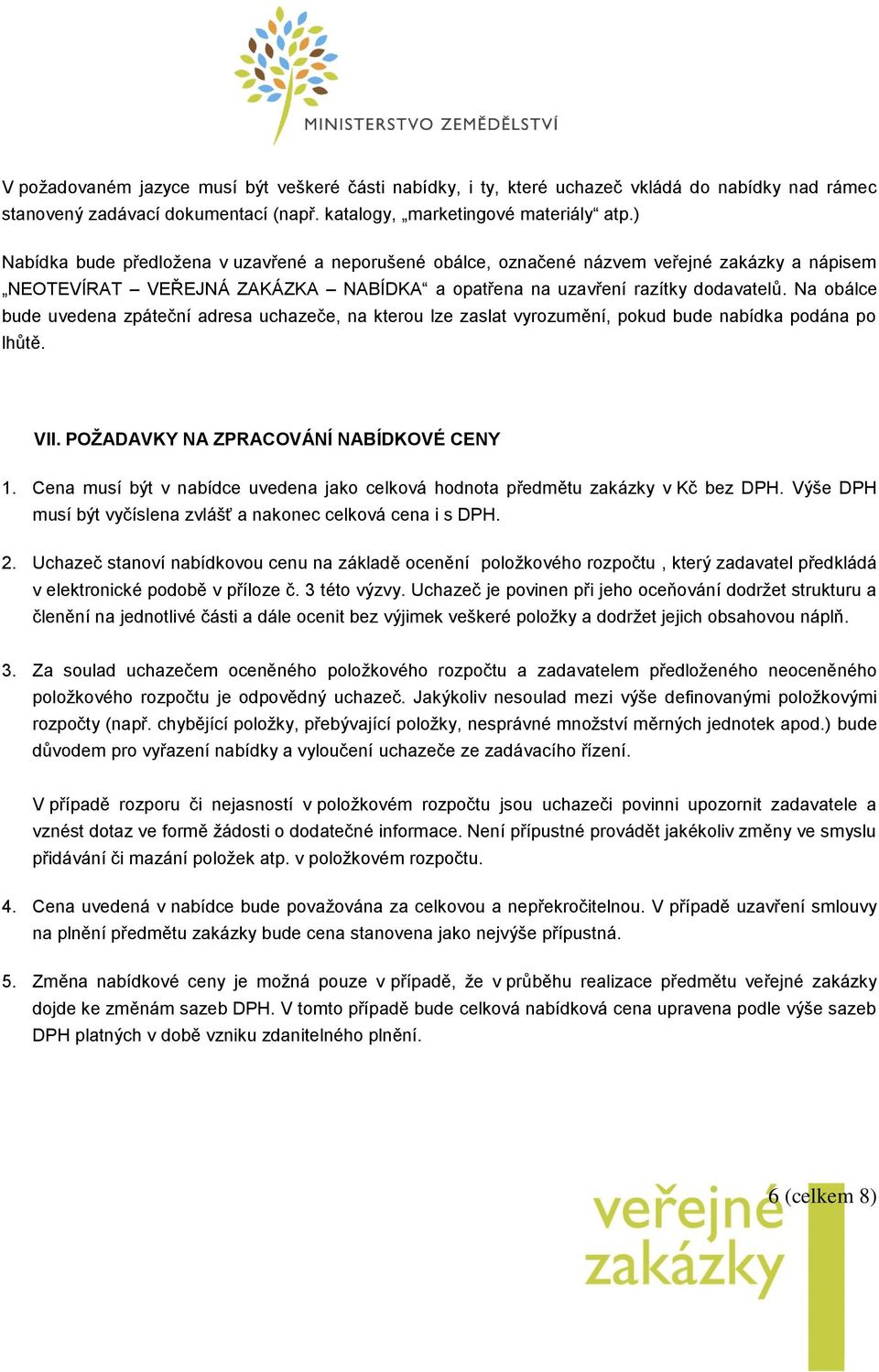 MINISTERSTVO ZEMĚDĚLSTVÍ

V požadovaném jazyce musí být veškeré části nabídky, i ty, které uchazeč vkládá do nabídky nad rámec stanovený zadávací dokumentací (např. katalogy, „marketingové materiály“ atp.)

Nabídka bude předložena v uzavřené a neporušené obálce, označené názvem veřejné zakázky a nápisem „NEOTEVÍRAT – VEŘEJNÁ ZAKÁZKA – NABÍDKA“ a opatřena na uzavření razítky dodavatelů. Na obálce bude uvedena zpáteční adresa uchazeče, na kterou lze zaslat vyrozumění, pokud bude nabídka podána po lhůtě.

VII. POŽADAVKY NA ZPRACOVÁNÍ NABÍDKOVÉ CENY

1. Cena musí být v nabídce uvedena jako celková hodnota předmětu zakázky v Kč bez DPH. Výše DPH musí být vyčíslena zvlášť a nakonec celková cena i s DPH.

2. Uchazeč stanoví nabídkovou cenu na základě ocenění položkového rozpočtu , který zadavatel předkládá v elektronické podobě v příloze č. 3 této výzvy. Uchazeč je povinen při jeho oceňování dodržet strukturu a členění na jednotlivé části a dále ocenit bez výjimek veškeré položky a dodržet jejich obsahovou náplň.

3. Za soulad uchazečem oceněného položkového rozpočtu a zadavatelem předloženého neoceněného položkového rozpočtu je odpovědný uchazeč. Jakýkoliv nesoulad mezi výše definovanými položkovými rozpočty (např. chybějící položky, přebývající položky, nesprávné množství měrných jednotek apod.) bude důvodem pro vyřazení nabídky a vyloučení uchazeče ze zadávacího řízení.

V případě rozporu či nejasností v položkovém rozpočtu jsou uchazeči povinni upozornit zadavatele a vznést dotaz ve formě žádosti o dodatečné informace. Není přípustné provádět jakékoliv změny ve smyslu přidávání či mazání položek atp. v položkovém rozpočtu.

4. Cena uvedená v nabídce bude považována za celkovou a nepřekročitelnou. V případě uzavření smlouvy na plnění předmětu zakázky bude cena stanovena jako nejvýše přípustná.

5. Změna nabídkové ceny je možná pouze v případě, že v průběhu realizace předmětu veřejné zakázky dojde ke změnám sazeb DPH. V tomto případě bude celková nabídková cena upravena podle výše sazeb DPH platných v době vzniku zdanitelného plnění.

6 (celkem 8)

veřejné zakázky